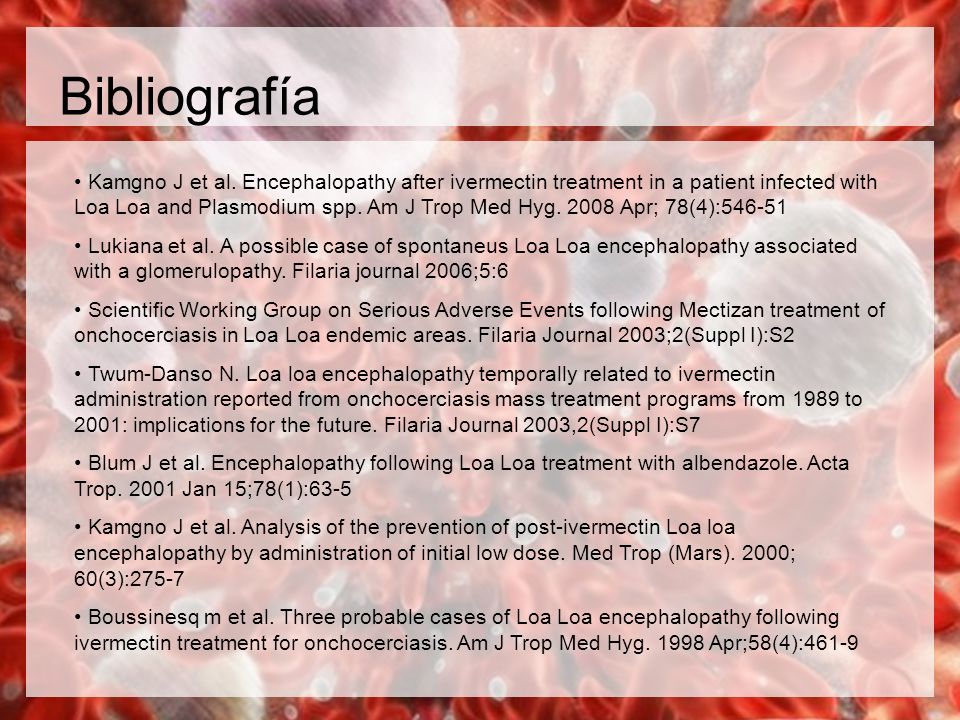 Bibliografía

• Kamgno J et al. Encephalopathy after ivermectin treatment in a patient infected with Loa Loa and Plasmodium spp. Am J Trop Med Hyg. 2008 Apr; 78(4):546-51

• Lukiana et al. A possible case of spontaneus Loa Loa encephalopathy associated with a glomerulopathy. Filaria journal 2006;5:6

• Scientific Working Group on Serious Adverse Events following Mectizan treatment of onchocerciasis in Loa Loa endemic areas. Filaria Journal 2003;2(Suppl I):S2

• Twum-Danso N. Loa loa encephalopathy temporally related to ivermectin administration reported from onchocerciasis mass treatment programs from 1989 to 2001: implications for the future. Filaria Journal 2003,2(Suppl I):S7

• Blum J et al. Encephalopathy following Loa Loa treatment with albendazole. Acta Trop. 2001 Jan 15;78(1):63-5

• Kamgno J et al. Analysis of the prevention of post-ivermectin Loa loa encephalopathy by administration of initial low dose. Med Trop (Mars). 2000; 60(3):275-7

• Boussinesq m et al. Three probable cases of Loa Loa encephalopathy following ivermectin treatment for onchocerciasis. Am J Trop Med Hyg. 1998 Apr;58(4):461-9